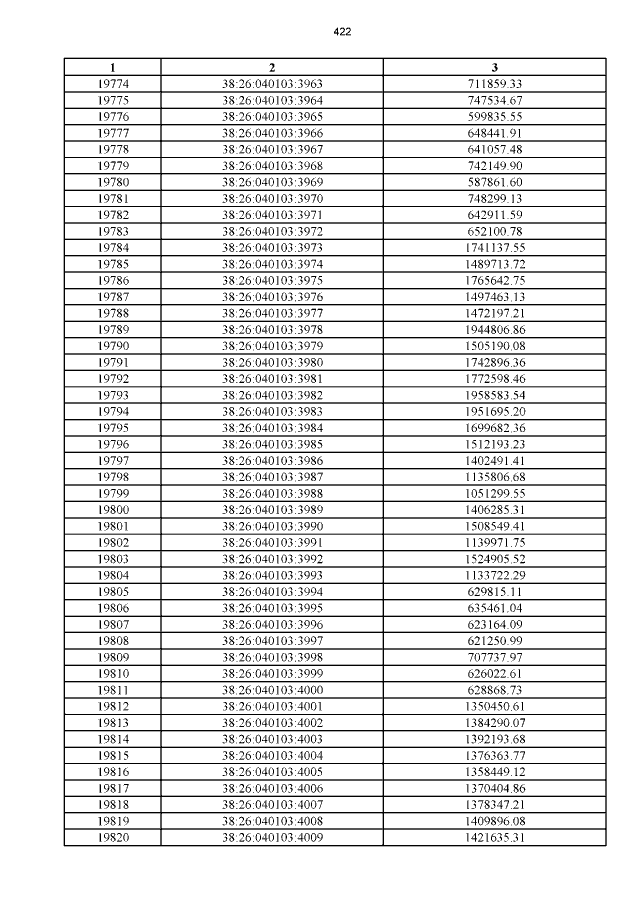 422

| 1 | 2 | 3 |
|---|---|---|
| 19774 | 38:26:040103:3963 | 711859.33 |
| 19775 | 38:26:040103:3964 | 747534.67 |
| 19776 | 38:26:040103:3965 | 599835.55 |
| 19777 | 38:26:040103:3966 | 648441.91 |
| 19778 | 38:26:040103:3967 | 641057.48 |
| 19779 | 38:26:040103:3968 | 742149.90 |
| 19780 | 38:26:040103:3969 | 587861.60 |
| 19781 | 38:26:040103:3970 | 748299.13 |
| 19782 | 38:26:040103:3971 | 642911.59 |
| 19783 | 38:26:040103:3972 | 652100.78 |
| 19784 | 38:26:040103:3973 | 1741137.55 |
| 19785 | 38:26:040103:3974 | 1489713.72 |
| 19786 | 38:26:040103:3975 | 1765642.75 |
| 19787 | 38:26:040103:3976 | 1497463.13 |
| 19788 | 38:26:040103:3977 | 1472197.21 |
| 19789 | 38:26:040103:3978 | 1944806.86 |
| 19790 | 38:26:040103:3979 | 1505190.08 |
| 19791 | 38:26:040103:3980 | 1742896.36 |
| 19792 | 38:26:040103:3981 | 1772598.46 |
| 19793 | 38:26:040103:3982 | 1958583.54 |
| 19794 | 38:26:040103:3983 | 1951695.20 |
| 19795 | 38:26:040103:3984 | 1699682.36 |
| 19796 | 38:26:040103:3985 | 1512193.23 |
| 19797 | 38:26:040103:3986 | 1402491.41 |
| 19798 | 38:26:040103:3987 | 1135806.68 |
| 19799 | 38:26:040103:3988 | 1051299.55 |
| 19800 | 38:26:040103:3989 | 1406285.31 |
| 19801 | 38:26:040103:3990 | 1508549.41 |
| 19802 | 38:26:040103:3991 | 1139971.75 |
| 19803 | 38:26:040103:3992 | 1524905.52 |
| 19804 | 38:26:040103:3993 | 1133722.29 |
| 19805 | 38:26:040103:3994 | 629815.11 |
| 19806 | 38:26:040103:3995 | 635461.04 |
| 19807 | 38:26:040103:3996 | 623164.09 |
| 19808 | 38:26:040103:3997 | 621250.99 |
| 19809 | 38:26:040103:3998 | 707737.97 |
| 19810 | 38:26:040103:3999 | 626022.61 |
| 19811 | 38:26:040103:4000 | 628868.73 |
| 19812 | 38:26:040103:4001 | 1350450.61 |
| 19813 | 38:26:040103:4002 | 1384290.07 |
| 19814 | 38:26:040103:4003 | 1392193.68 |
| 19815 | 38:26:040103:4004 | 1376363.77 |
| 19816 | 38:26:040103:4005 | 1358449.12 |
| 19817 | 38:26:040103:4006 | 1370404.86 |
| 19818 | 38:26:040103:4007 | 1378347.21 |
| 19819 | 38:26:040103:4008 | 1409896.08 |
| 19820 | 38:26:040103:4009 | 1421635.31 |